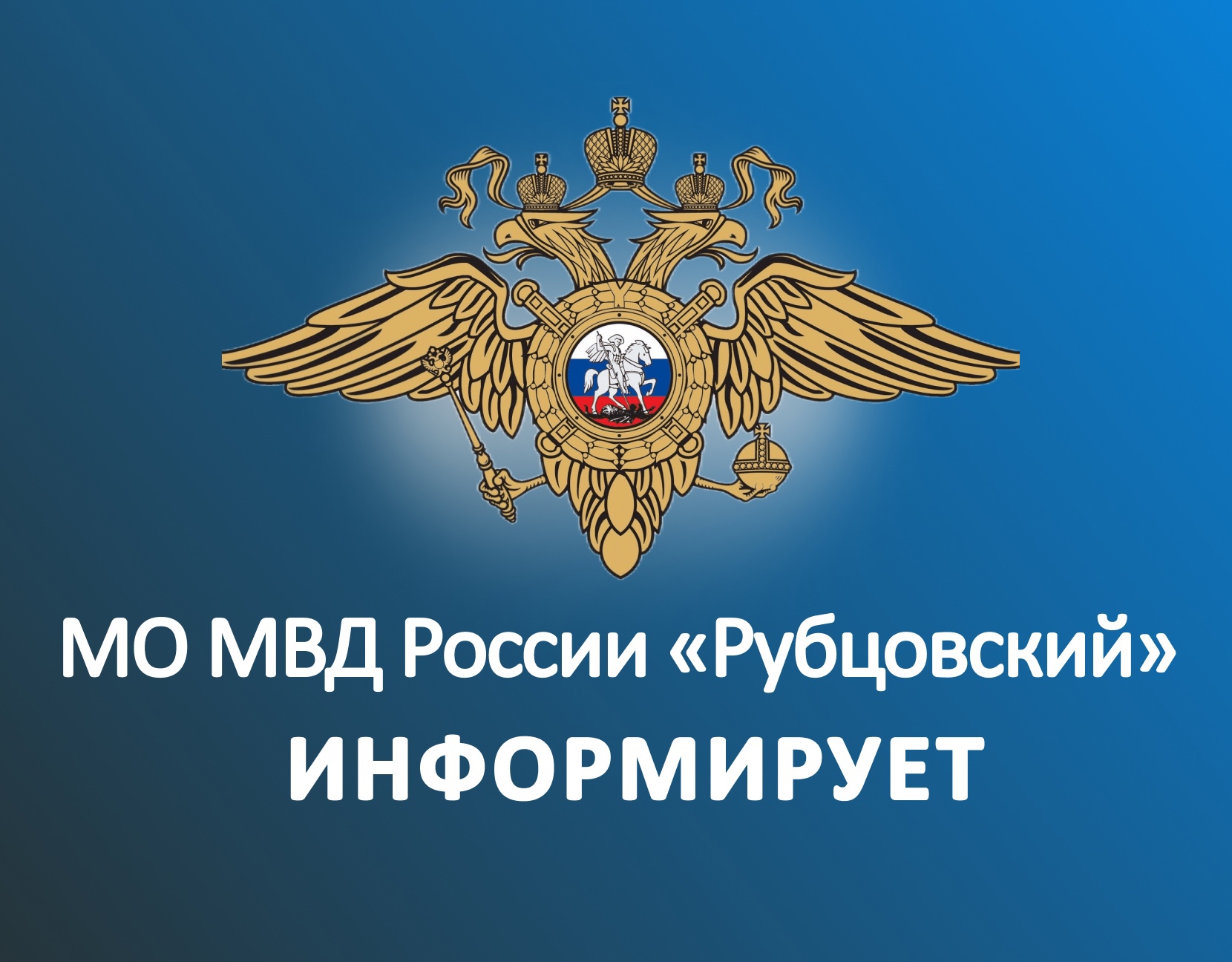 МО МВД России «Рубцовский»
ИНФОРМИРУЕТ